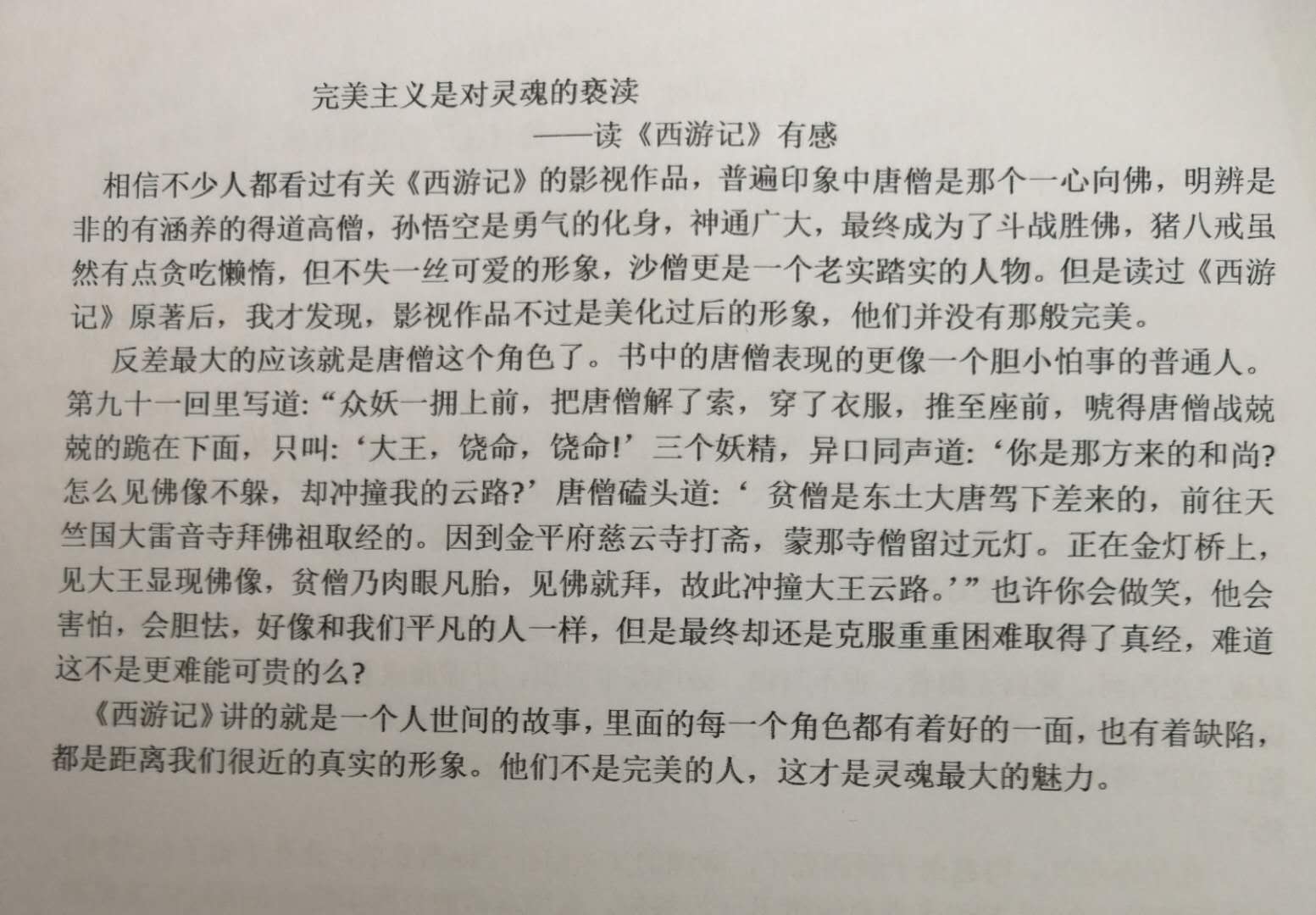 完美主义是对灵魂的亵渎
——读《西游记》有感

相信不少人都看过有关《西游记》的影视作品，普遍印象中唐僧是那个一心向佛，明辨是非的有涵养的得道高僧，孙悟空是勇气的化身，神通广大，最终成为了斗战胜佛，猪八戒虽然有点贪吃懒惰，但不失一丝可爱的形象，沙僧更是一个老实踏实的人物。但是读过《西游记》原著后，我才发现，影视作品不过是美化过后的形象，他们并没有那般完美。

反差最大的应该就是唐僧这个角色了。书中的唐僧表现的更像一个胆小怕事的普通人。第九十一回里写道:“众妖一拥上前，把唐僧解了索，穿了衣服，推至座前，唬得唐僧战兢兢的跪在下面，只叫:‘大王，饶命，饶命!’三个妖精，异口同声道:‘你是那方来的和尚?怎么见佛像不躲，却冲撞我的云路?’唐僧磕头道:‘ 贫僧是东土大唐驾下差来的，前往天竺国大雷音寺拜佛祖取经的。因到金平府慈云寺打斋，蒙那寺僧留过元灯。正在金灯桥上，见大王显现佛像，贫僧乃肉眼凡胎，见佛就拜，故此冲撞大王云路。’”也许你会做笑，他会害怕，会胆怯，好像和我们平凡的人一样，但是最终却还是克服重重困难取得了真经，难道这不是更难能可贵的么?

《西游记》讲的就是一个人世间的故事，里面的每一个角色都有着好的一面，也有着缺陷，都是距离我们很近的真实的形象。他们不是完美的人，这才是灵魂最大的魅力。